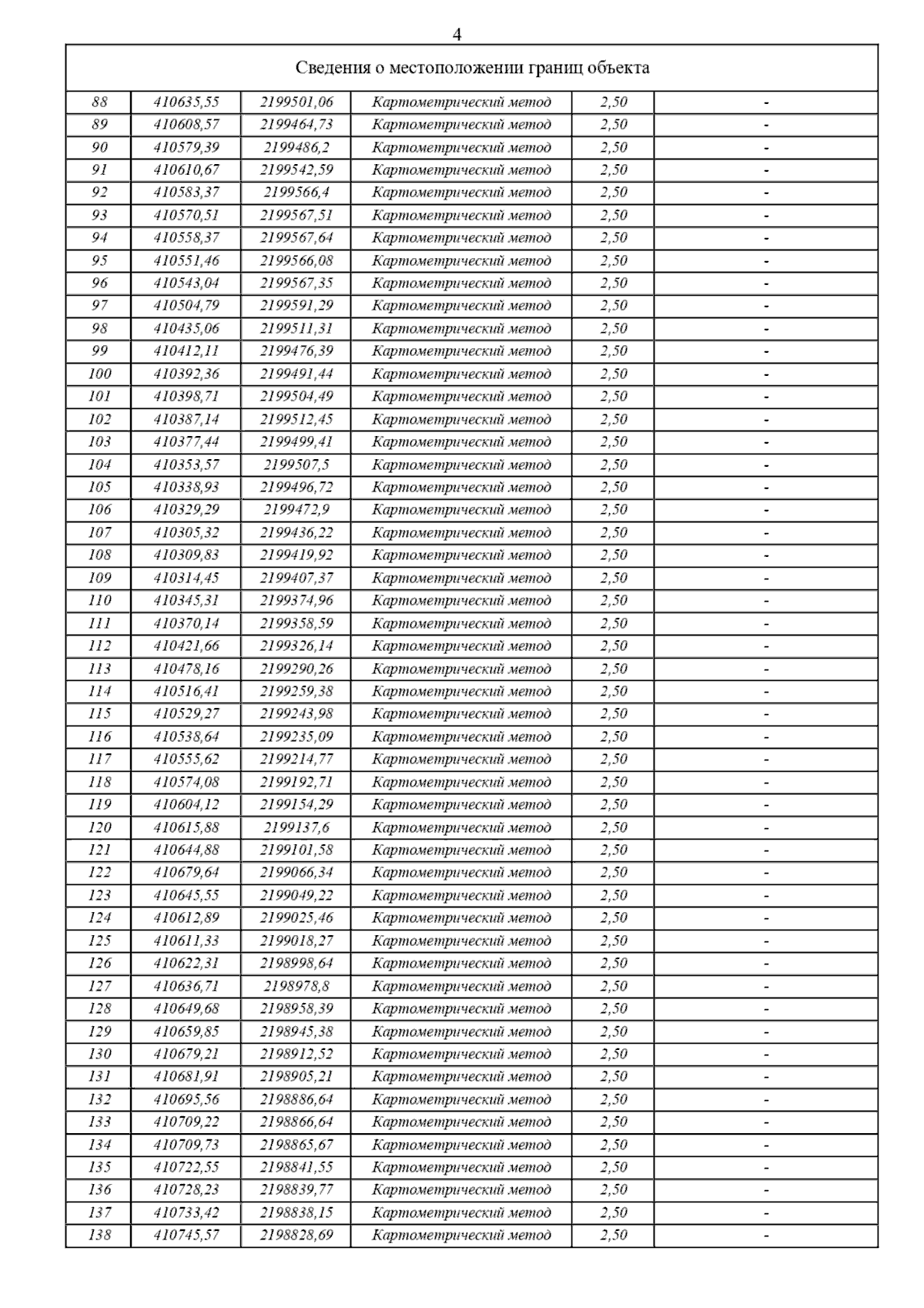 4

| Сведения о местоположении границ объекта | | | | | |
|---|---|---|---|---|---|
| 88 | 410635,55 | 2199501,06 | Картометрический метод | 2,50 | - |
| 89 | 410608,57 | 2199464,73 | Картометрический метод | 2,50 | - |
| 90 | 410579,39 | 2199486,2 | Картометрический метод | 2,50 | - |
| 91 | 410610,67 | 2199542,59 | Картометрический метод | 2,50 | - |
| 92 | 410583,37 | 2199566,4 | Картометрический метод | 2,50 | - |
| 93 | 410570,51 | 2199567,51 | Картометрический метод | 2,50 | - |
| 94 | 410558,37 | 2199567,64 | Картометрический метод | 2,50 | - |
| 95 | 410551,46 | 2199566,08 | Картометрический метод | 2,50 | - |
| 96 | 410543,04 | 2199567,35 | Картометрический метод | 2,50 | - |
| 97 | 410504,79 | 2199591,29 | Картометрический метод | 2,50 | - |
| 98 | 410435,06 | 2199511,31 | Картометрический метод | 2,50 | - |
| 99 | 410412,11 | 2199476,39 | Картометрический метод | 2,50 | - |
| 100 | 410392,36 | 2199491,44 | Картометрический метод | 2,50 | - |
| 101 | 410398,71 | 2199504,49 | Картометрический метод | 2,50 | - |
| 102 | 410387,14 | 2199512,45 | Картометрический метод | 2,50 | - |
| 103 | 410377,44 | 2199499,41 | Картометрический метод | 2,50 | - |
| 104 | 410353,57 | 2199507,5 | Картометрический метод | 2,50 | - |
| 105 | 410338,93 | 2199496,72 | Картометрический метод | 2,50 | - |
| 106 | 410329,29 | 2199472,9 | Картометрический метод | 2,50 | - |
| 107 | 410305,32 | 2199436,22 | Картометрический метод | 2,50 | - |
| 108 | 410309,83 | 2199419,92 | Картометрический метод | 2,50 | - |
| 109 | 410314,45 | 2199407,37 | Картометрический метод | 2,50 | - |
| 110 | 410345,31 | 2199374,96 | Картометрический метод | 2,50 | - |
| 111 | 410370,14 | 2199358,59 | Картометрический метод | 2,50 | - |
| 112 | 410421,66 | 2199326,14 | Картометрический метод | 2,50 | - |
| 113 | 410478,16 | 2199290,26 | Картометрический метод | 2,50 | - |
| 114 | 410516,41 | 2199259,38 | Картометрический метод | 2,50 | - |
| 115 | 410529,27 | 2199243,98 | Картометрический метод | 2,50 | - |
| 116 | 410538,64 | 2199235,09 | Картометрический метод | 2,50 | - |
| 117 | 410555,62 | 2199214,77 | Картометрический метод | 2,50 | - |
| 118 | 410574,08 | 2199192,71 | Картометрический метод | 2,50 | - |
| 119 | 410604,12 | 2199154,29 | Картометрический метод | 2,50 | - |
| 120 | 410615,88 | 2199137,6 | Картометрический метод | 2,50 | - |
| 121 | 410644,88 | 2199101,58 | Картометрический метод | 2,50 | - |
| 122 | 410679,64 | 2199066,34 | Картометрический метод | 2,50 | - |
| 123 | 410645,55 | 2199049,22 | Картометрический метод | 2,50 | - |
| 124 | 410612,89 | 2199025,46 | Картометрический метод | 2,50 | - |
| 125 | 410611,33 | 2199018,27 | Картометрический метод | 2,50 | - |
| 126 | 410622,31 | 2198998,64 | Картометрический метод | 2,50 | - |
| 127 | 410636,71 | 2198978,8 | Картометрический метод | 2,50 | - |
| 128 | 410649,68 | 2198958,39 | Картометрический метод | 2,50 | - |
| 129 | 410659,85 | 2198945,38 | Картометрический метод | 2,50 | - |
| 130 | 410679,21 | 2198912,52 | Картометрический метод | 2,50 | - |
| 131 | 410681,91 | 2198905,21 | Картометрический метод | 2,50 | - |
| 132 | 410695,56 | 2198886,64 | Картометрический метод | 2,50 | - |
| 133 | 410709,22 | 2198866,64 | Картометрический метод | 2,50 | - |
| 134 | 410709,73 | 2198865,67 | Картометрический метод | 2,50 | - |
| 135 | 410722,55 | 2198841,55 | Картометрический метод | 2,50 | - |
| 136 | 410728,23 | 2198839,77 | Картометрический метод | 2,50 | - |
| 137 | 410733,42 | 2198838,15 | Картометрический метод | 2,50 | - |
| 138 | 410745,57 | 2198828,69 | Картометрический метод | 2,50 | - |